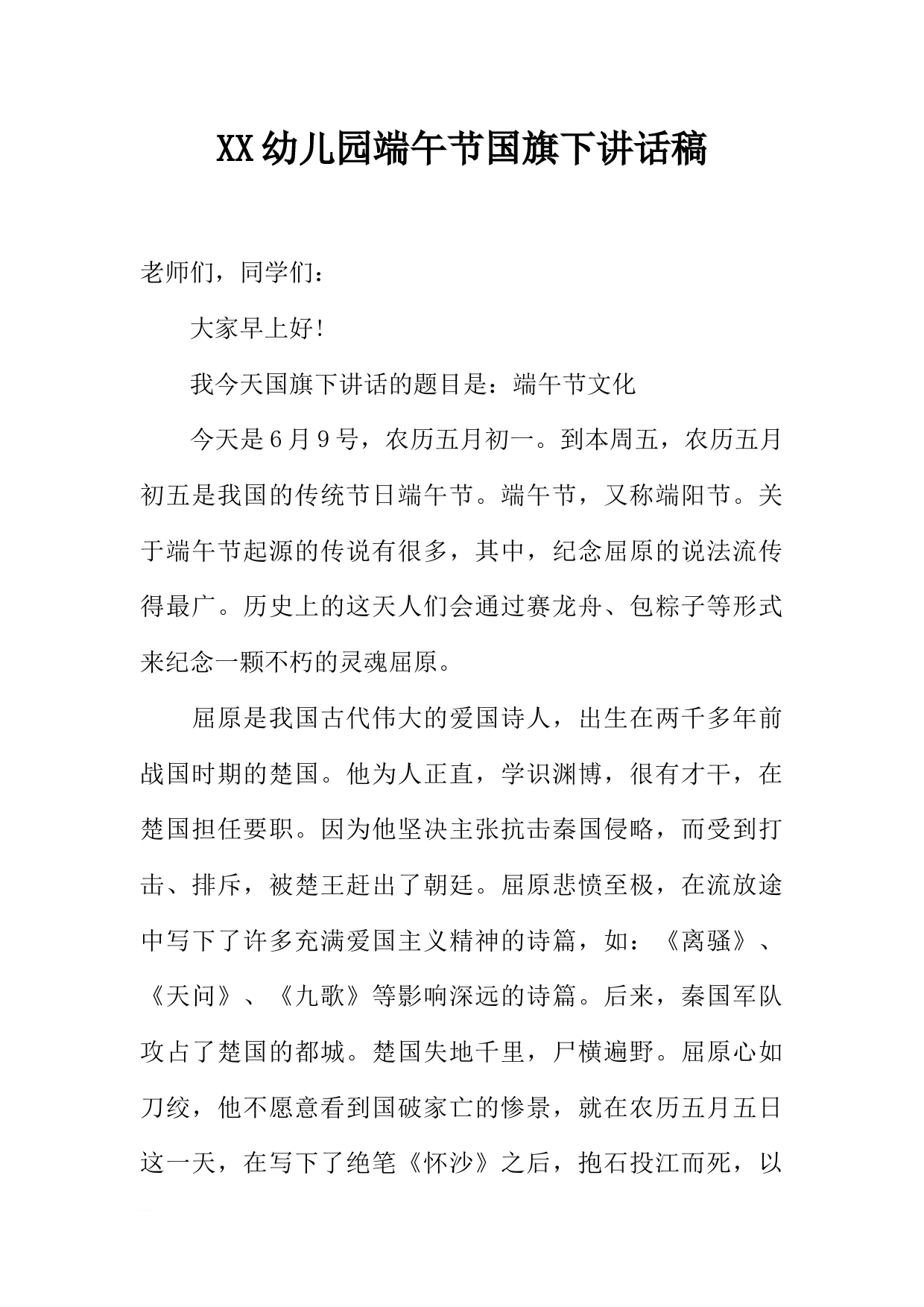 XX幼儿园端午节国旗下讲话稿

老师们，同学们：

大家早上好!

我今天国旗下讲话的题目是：端午节文化

今天是6月9号，农历五月初一。到本周五，农历五月初五是我国的传统节日端午节。端午节，又称端阳节。关于端午节起源的传说有很多，其中，纪念屈原的说法流传得最广。历史上的这天人们会通过赛龙舟、包粽子等形式来纪念一颗不朽的灵魂屈原。

屈原是我国古代伟大的爱国诗人，出生在两千多年前战国时期的楚国。他为人正直，学识渊博，很有才干，在楚国担任要职。因为他坚决主张抗击秦国侵略，而受到打击、排斥，被楚王赶出了朝廷。屈原悲愤至极，在流放途中写下了许多充满爱国主义精神的诗篇，如：《离骚》、《天问》、《九歌》等影响深远的诗篇。后来，秦国军队攻占了楚国的都城。楚国失地千里，尸横遍野。屈原心如刀绞，他不愿意看到国破家亡的惨景，就在农历五月五日这一天，在写下了绝笔《怀沙》之后，抱石投江而死，以